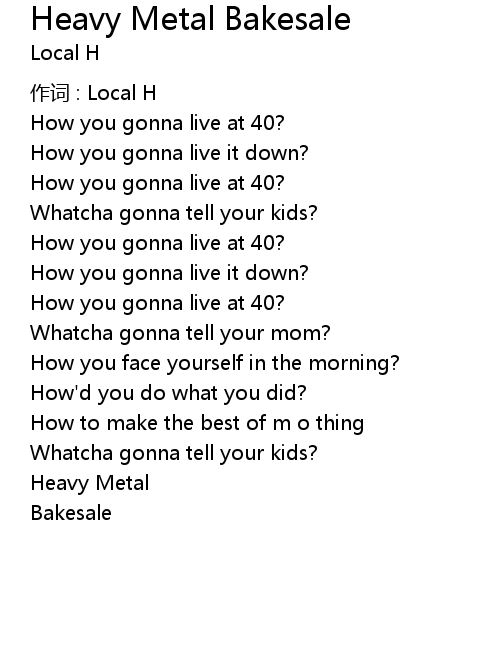 Heavy Metal Bakesale
Local H

作词 : Local H
How you gonna live at 40?
How you gonna live it down?
How you gonna live at 40?
Whatcha gonna tell your kids?
How you gonna live at 40?
How you gonna live it down?
How you gonna live at 40?
Whatcha gonna tell your mom?
How you face yourself in the morning?
How'd you do what you did?
How to make the best of m o thing
Whatcha gonna tell your kids?
Heavy Metal
Bakesale